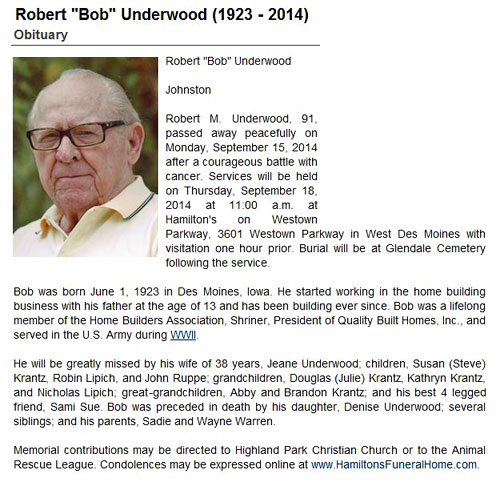 Robert "Bob" Underwood (1923 - 2014)
Obituary

Robert "Bob" Underwood

Johnston

Robert M. Underwood, 91, passed away peacefully on Monday, September 15, 2014 after a courageous battle with cancer. Services will be held on Thursday, September 18, 2014 at 11:00 a.m. at Hamilton's on Westown Parkway, 3601 Westown Parkway in West Des Moines with visitation one hour prior. Burial will be at Glendale Cemetery following the service.

Bob was born June 1, 1923 in Des Moines, Iowa. He started working in the home building business with his father at the age of 13 and has been building ever since. Bob was a lifelong member of the Home Builders Association, Shriner, President of Quality Built Homes, Inc., and served in the U.S. Army during WWII.

He will be greatly missed by his wife of 38 years, Jeane Underwood; children, Susan (Steve) Krantz, Robin Lipich, and John Ruppe; grandchildren, Douglas (Julie) Krantz, Kathryn Krantz, and Nicholas Lipich; great-grandchildren, Abby and Brandon Krantz; and his best 4 legged friend, Sami Sue. Bob was preceded in death by his daughter, Denise Underwood; several siblings; and his parents, Sadie and Wayne Warren.

Memorial contributions may be directed to Highland Park Christian Church or to the Animal Rescue League. Condolences may be expressed online at www.HamiltonsFuneralHome.com.